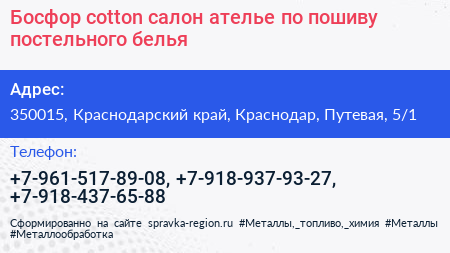 Босфор cotton салон ателье по пошиву постельного белья

Адрес:

350015, Краснодарский край, Краснодар, Путевая, 5/1

Телефон:

+7-961-517-89-08, +7-918-937-93-27, +7-918-437-65-88

Сформированно на сайте spravka-region.ru #Металлы,_топливо,_химия #Металлы #Металлообработка